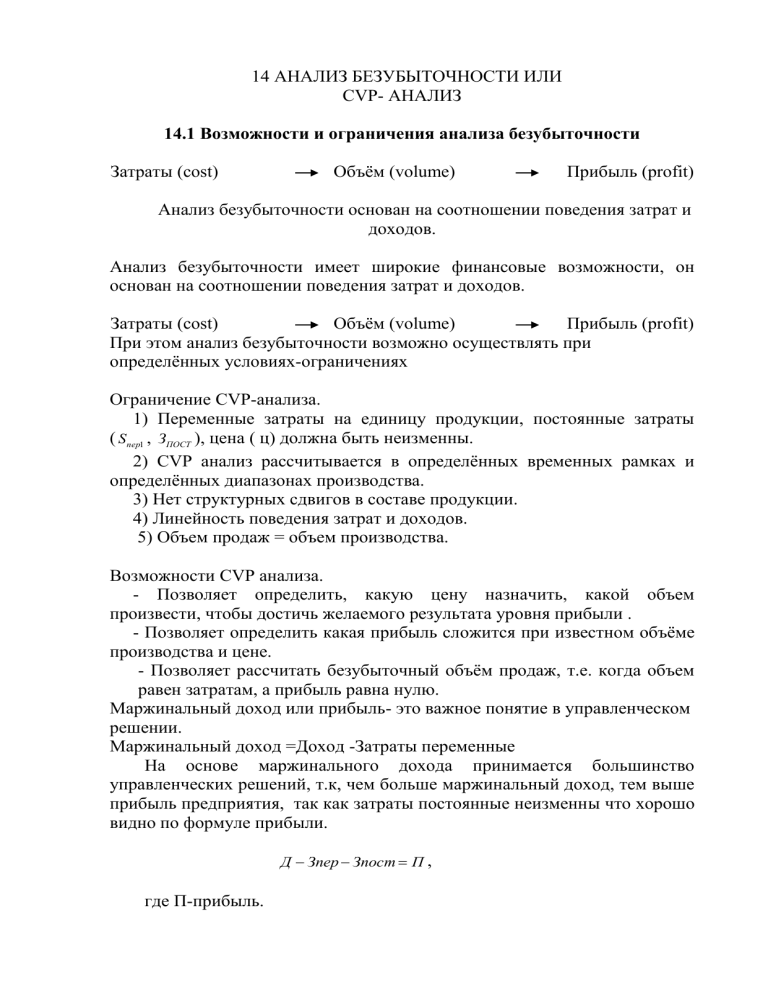 14 АНАЛИЗ БЕЗУБЫТОЧНОСТИ ИЛИ
CVP- АНАЛИЗ

14.1 Возможности и ограничения анализа безубыточности

Затраты (cost) → Объём (volume) → Прибыль (profit)

Анализ безубыточности основан на соотношении поведения затрат и доходов.

Анализ безубыточности имеет широкие финансовые возможности, он основан на соотношении поведения затрат и доходов.

Затраты (cost) → Объём (volume) → Прибыль (profit)
При этом анализ безубыточности возможно осуществлять при определённых условиях-ограничениях

Ограничение CVP-анализа.
1) Переменные затраты на единицу продукции, постоянные затраты ( $S_{пер1}$ , $З_{ПОСТ}$ ), цена ( ц) должна быть неизменны.
2) CVP анализ рассчитывается в определённых временных рамках и определённых диапазонах производства.
3) Нет структурных сдвигов в составе продукции.
4) Линейность поведения затрат и доходов.
5) Объем продаж = объем производства.

Возможности CVP анализа.
- Позволяет определить, какую цену назначить, какой объем произвести, чтобы достичь желаемого результата уровня прибыли .
- Позволяет определить какая прибыль сложится при известном объёме производства и цене.
- Позволяет рассчитать безубыточный объём продаж, т.е. когда объем равен затратам, а прибыль равна нулю.
Маржинальный доход или прибыль- это важное понятие в управленческом решении.
Маржинальный доход =Доход -Затраты переменные
На основе маржинального дохода принимается большинство управленческих решений, т.к, чем больше маржинальный доход, тем выше прибыль предприятия, так как затраты постоянные неизменны что хорошо видно по формуле прибыли.

$Д - Зпер - Зпост = П$ ,

где П-прибыль.